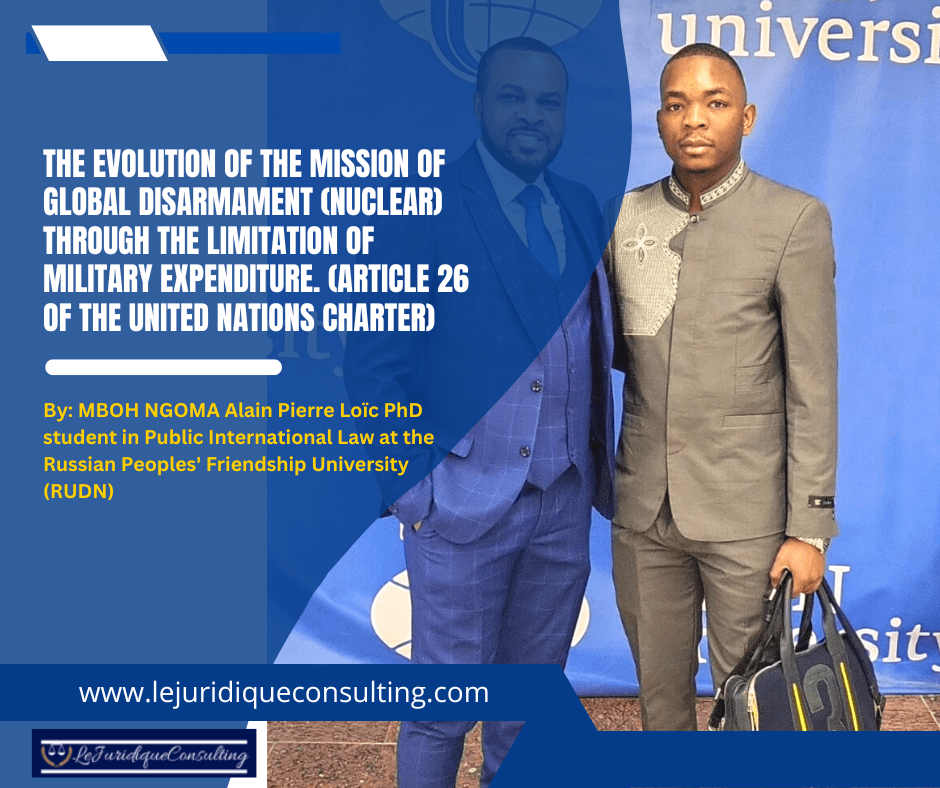 universi

THE EVOLUTION OF THE MISSION OF GLOBAL DISARMAMENT (NUCLEAR) THROUGH THE LIMITATION OF MILITARY EXPENDITURE. (ARTICLE 26 OF THE UNITED NATIONS CHARTER)

By: MBOH NGOMA Alain Pierre Loïc PhD student in Public International Law at the Russian Peoples' Friendship University (RUDN)

sity

www.lejuridiqueconsulting.com

LeJuridiqueConsulting